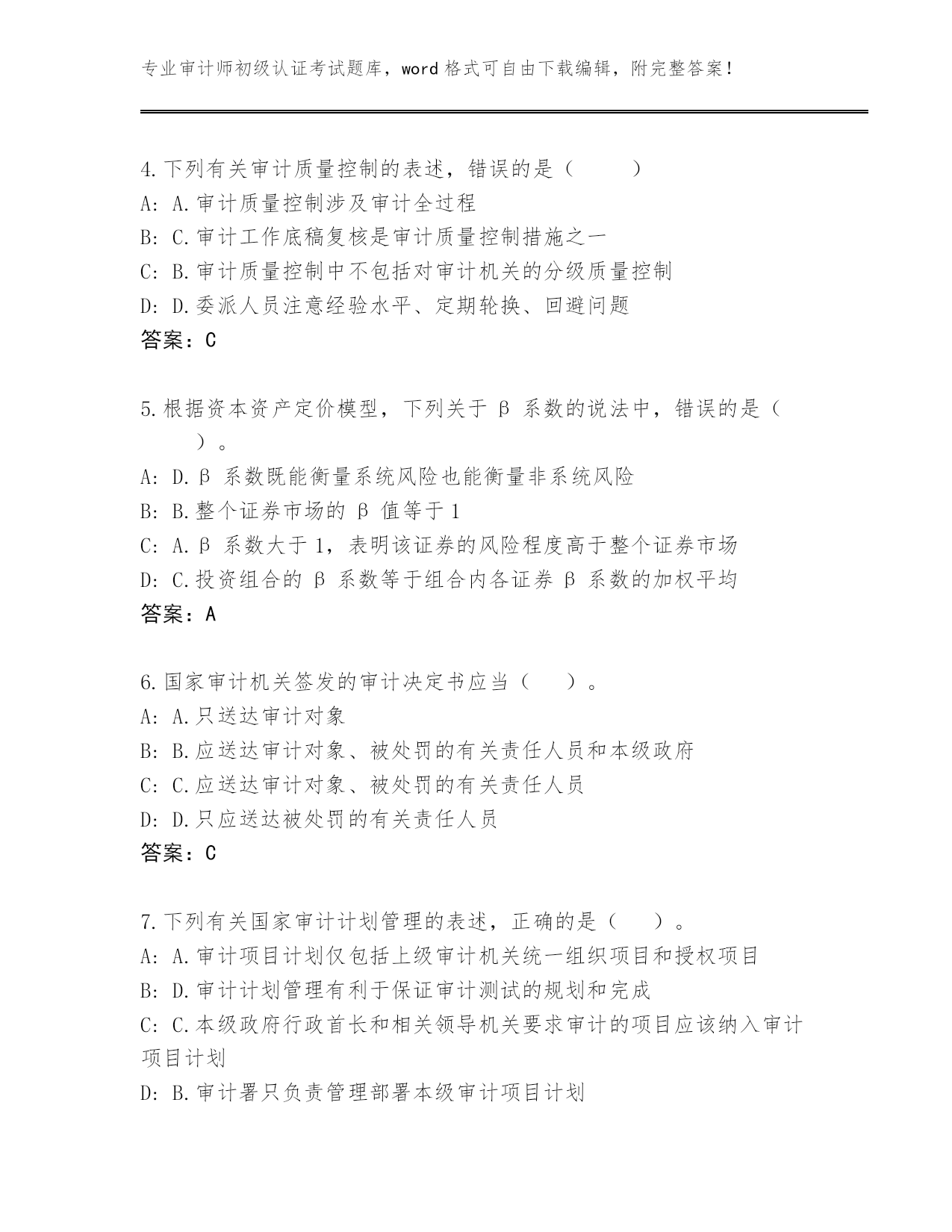 专业审计师初级认证考试题库，word 格式可自由下载编辑，附完整答案！

4.下列有关审计质量控制的表述，错误的是（ ）
A: A.审计质量控制涉及审计全过程
B: C.审计工作底稿复核是审计质量控制措施之一
C: B.审计质量控制中不包括对审计机关的分级质量控制
D: D.委派人员注意经验水平、定期轮换、回避问题
答案：C

5.根据资本资产定价模型，下列关于 β 系数的说法中，错误的是（ ）。
A: D.β 系数既能衡量系统风险也能衡量非系统风险
B: B.整个证券市场的 β 值等于 1
C: A.β 系数大于 1，表明该证券的风险程度高于整个证券市场
D: C.投资组合的 β 系数等于组合内各证券 β 系数的加权平均
答案：A

6.国家审计机关签发的审计决定书应当（ ）。
A: A.只送达审计对象
B: B.应送达审计对象、被处罚的有关责任人员和本级政府
C: C.应送达审计对象、被处罚的有关责任人员
D: D.只应送达被处罚的有关责任人员
答案：C

7.下列有关国家审计计划管理的表述，正确的是（ ）。
A: A.审计项目计划仅包括上级审计机关统一组织项目和授权项目
B: D.审计计划管理有利于保证审计测试的规划和完成
C: C.本级政府行政首长和相关领导机关要求审计的项目应该纳入审计项目计划
D: B.审计署只负责管理部署本级审计项目计划